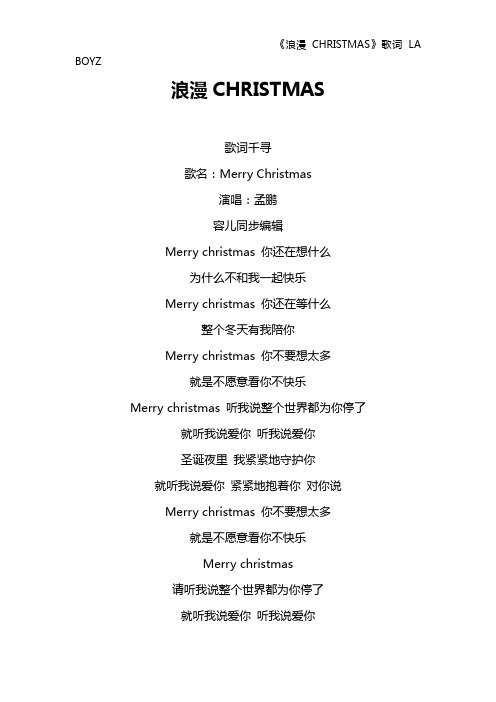 《浪漫 CHRISTMAS》歌词 LA BOYZ

浪漫 CHRISTMAS

歌词千寻

歌名：Merry Christmas

演唱：孟鹏

容儿同步编辑

Merry christmas 你还在想什么

为什么不和我一起快乐

Merry christmas 你还在等什么

整个冬天有我陪你

Merry christmas 你不要想太多

就是不愿意看你不快乐

Merry christmas 听我说整个世界都为你停了

就听我说爱你 听我说爱你

圣诞夜里 我紧紧地守护你

就听我说爱你 紧紧地抱着你 对你说

Merry christmas 你不要想太多

就是不愿意看你不快乐

Merry christmas

请听我说整个世界都为你停了

就听我说爱你 听我说爱你